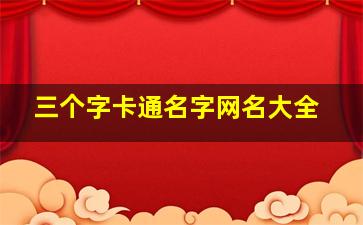 三个字卡通名字网名大全